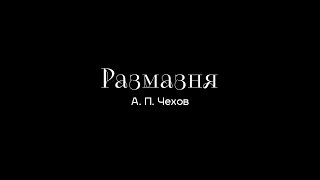 Размазня

А. П. Чехов